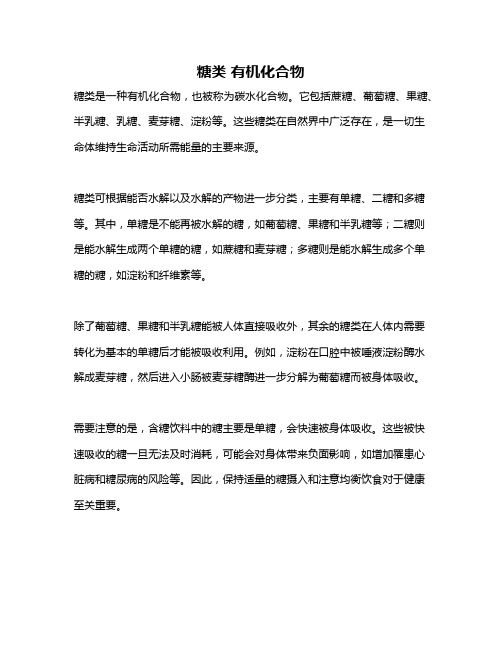 糖类 有机化合物

糖类是一种有机化合物，也被称为碳水化合物。它包括蔗糖、葡萄糖、果糖、半乳糖、乳糖、麦芽糖、淀粉等。这些糖类在自然界中广泛存在，是一切生命体维持生命活动所需能量的主要来源。

糖类可根据能否水解以及水解的产物进一步分类，主要有单糖、二糖和多糖等。其中，单糖是不能再被水解的糖，如葡萄糖、果糖和半乳糖等；二糖则是能水解生成两个单糖的糖，如蔗糖和麦芽糖；多糖则是能水解生成多个单糖的糖，如淀粉和纤维素等。

除了葡萄糖、果糖和半乳糖能被人体直接吸收外，其余的糖类在人体内需要转化为基本的单糖后才能被吸收利用。例如，淀粉在口腔中被唾液淀粉酶水解成麦芽糖，然后进入小肠被麦芽糖酶进一步分解为葡萄糖而被身体吸收。

需要注意的是，含糖饮料中的糖主要是单糖，会快速被身体吸收。这些被快速吸收的糖一旦无法及时消耗，可能会对身体带来负面影响，如增加罹患心脏病和糖尿病的风险等。因此，保持适量的糖摄入和注意均衡饮食对于健康至关重要。